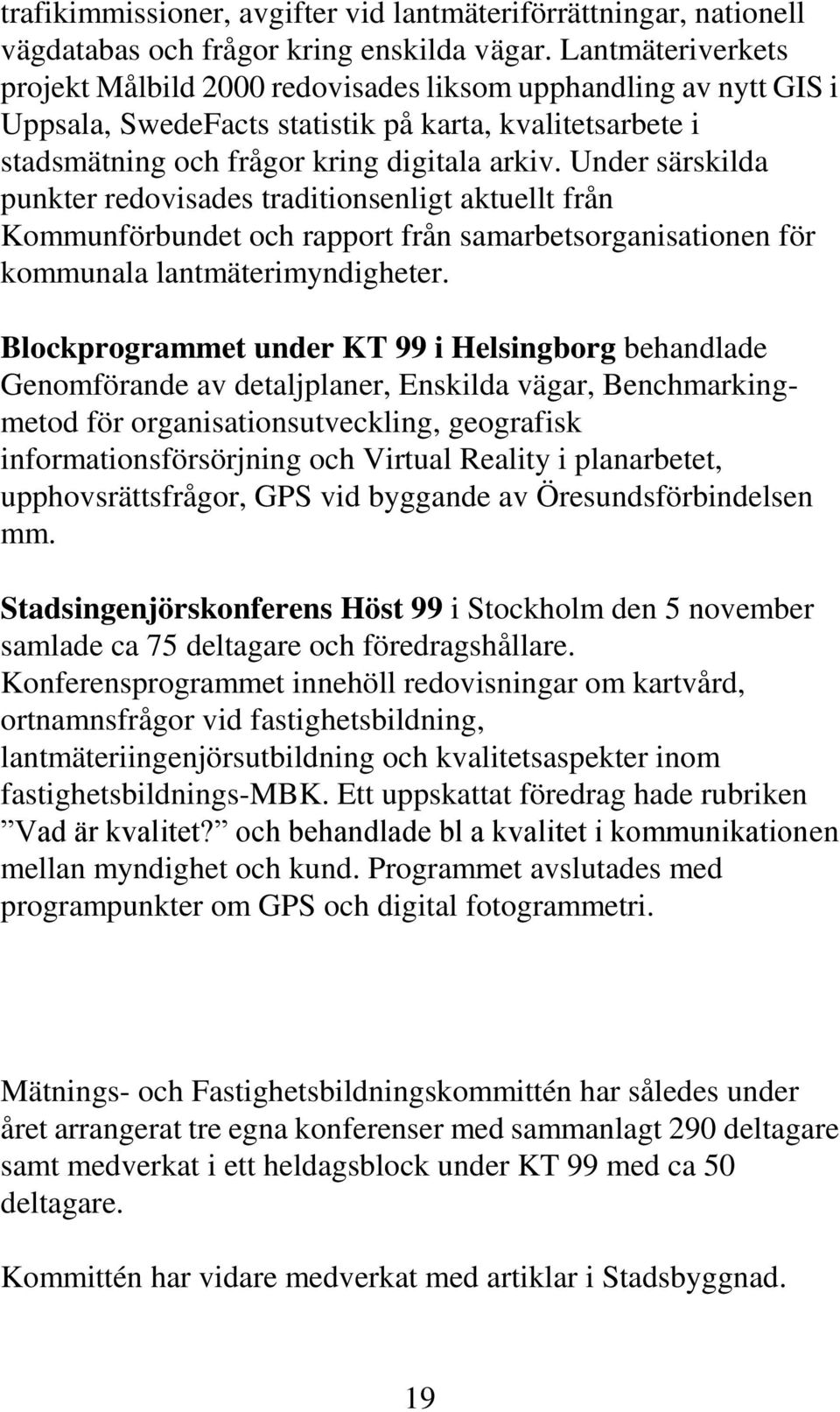 trafikimmissioner, avgifter vid lantmäteriförrättningar, nationell vägdatabas och frågor kring enskilda vägar. Lantmäteriverkets projekt Målbild 2000 redovisades liksom upphandling av nytt GIS i Uppsala, SwedeFacts statistik på karta, kvalitetsarbete i stadsmätning och frågor kring digitala arkiv. Under särskilda punkter redovisades traditionsenligt aktuellt från Kommunförbundet och rapport från samarbetsorganisationen för kommunala lantmäterimyndigheter.

Blockprogrammet under KT 99 i Helsingborg behandlade Genomförande av detaljplaner, Enskilda vägar, Benchmarkingmetod för organisationsutveckling, geografisk informationsförsörjning och Virtual Reality i planarbetet, upphovsrättsfrågor, GPS vid byggande av Öresundsförbindelsen mm.

Stadsingenjörskonferens Höst 99 i Stockholm den 5 november samlade ca 75 deltagare och föredragshållare. Konferensprogrammet innehöll redovisningar om kartvård, ortnamnsfrågor vid fastighetsbildning, lantmäteriingenjörsutbildning och kvalitetsaspekter inom fastighetsbildnings-MBK. Ett uppskattat föredrag hade rubriken ”Vad är kvalitet?” och behandlade bl a kvalitet i kommunikationen mellan myndighet och kund. Programmet avslutades med programpunkter om GPS och digital fotogrammetri.

Mätnings- och Fastighetsbildningskommittén har således under året arrangerat tre egna konferenser med sammanlagt 290 deltagare samt medverkat i ett heldagsblock under KT 99 med ca 50 deltagare.

Kommittén har vidare medverkat med artiklar i Stadsbyggnad.

19